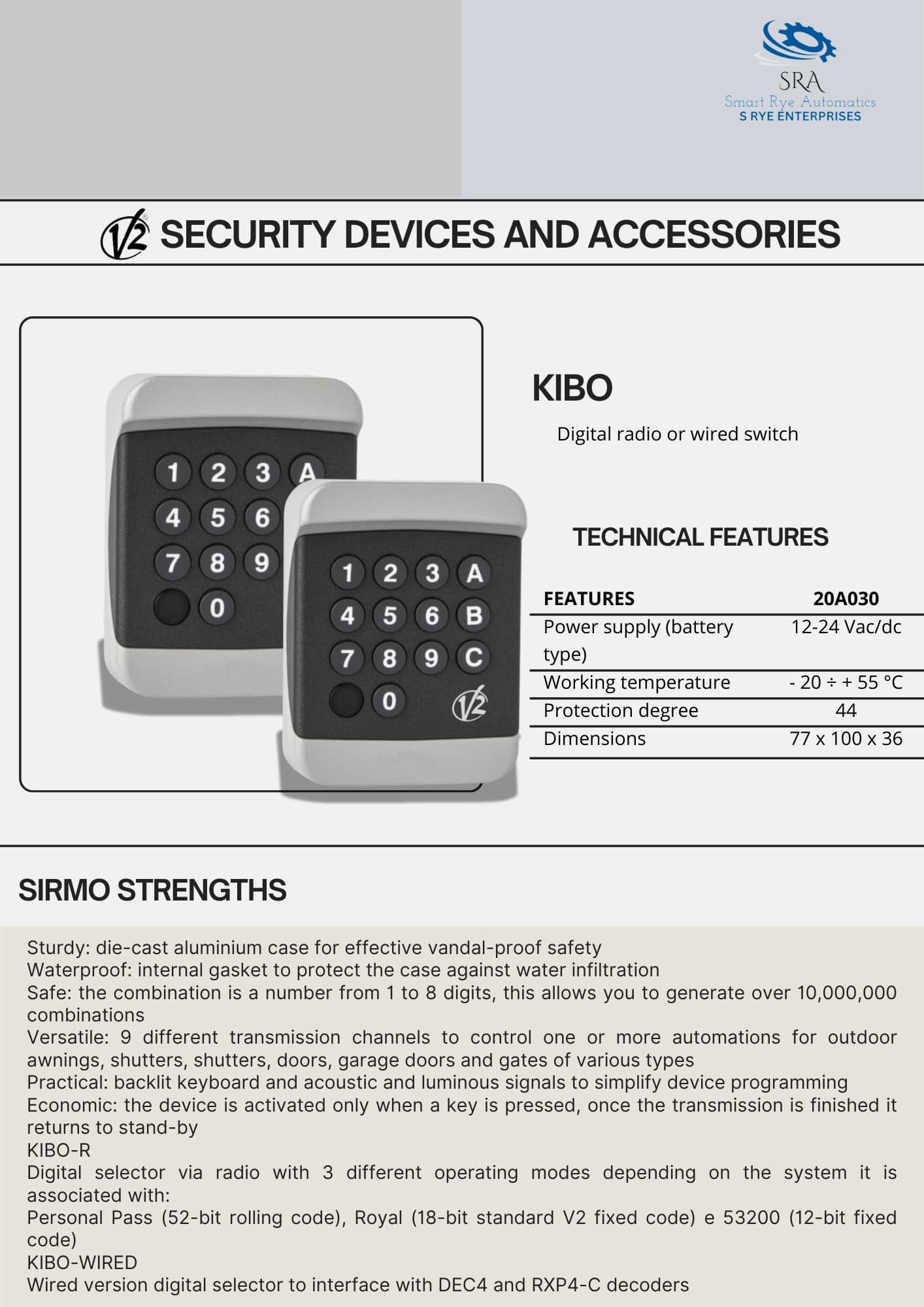 SRA
Smart Rye Automatics
S RYE ENTERPRISES

V2 SECURITY DEVICES AND ACCESSORIES

1 2 3 A
4 5 6
7 8 9
0

1 2 3 A
4 5 6 B
7 8 9 C
0
V2

KIBO

Digital radio or wired switch

TECHNICAL FEATURES

| FEATURES | 20A030 |
|---|---|
| Power supply (battery type) | 12-24 Vac/dc |
| Working temperature | - 20 ÷ + 55 °C |
| Protection degree | 44 |
| Dimensions | 77 x 100 x 36 |

SIRMO STRENGTHS

Sturdy: die-cast aluminium case for effective vandal-proof safety
Waterproof: internal gasket to protect the case against water infiltration
Safe: the combination is a number from 1 to 8 digits, this allows you to generate over 10,000,000 combinations
Versatile: 9 different transmission channels to control one or more automations for outdoor awnings, shutters, shutters, doors, garage doors and gates of various types
Practical: backlit keyboard and acoustic and luminous signals to simplify device programming
Economic: the device is activated only when a key is pressed, once the transmission is finished it returns to stand-by
KIBO-R
Digital selector via radio with 3 different operating modes depending on the system it is associated with:
Personal Pass (52-bit rolling code), Royal (18-bit standard V2 fixed code) e 53200 (12-bit fixed code)
KIBO-WIRED
Wired version digital selector to interface with DEC4 and RXP4-C decoders